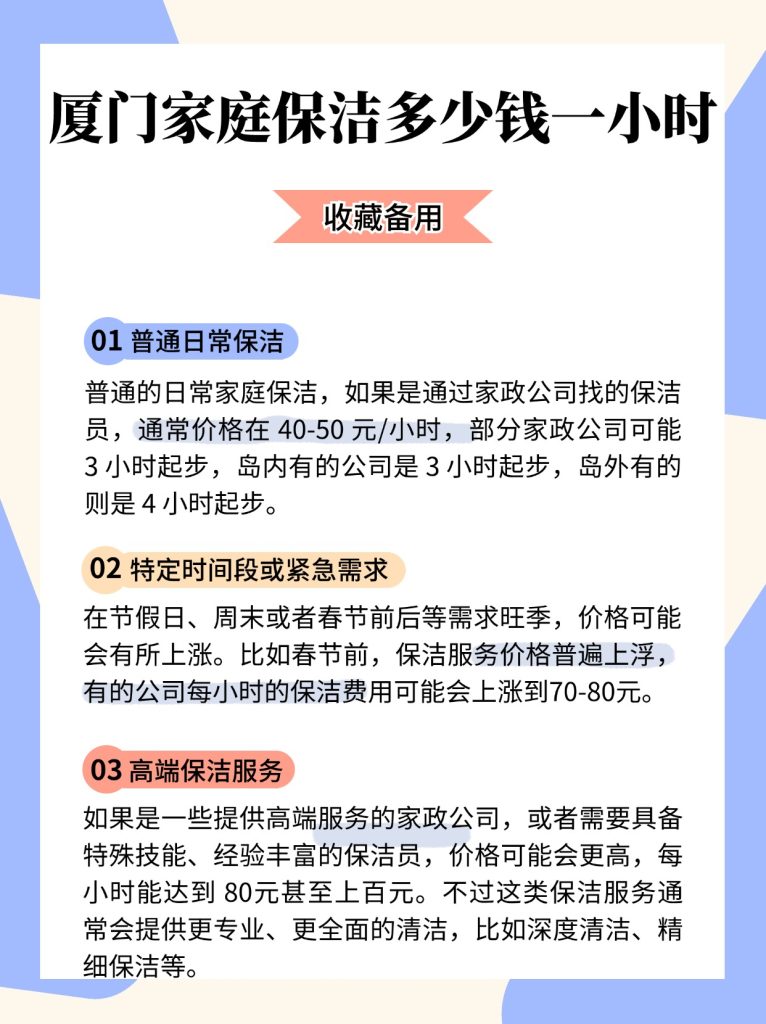 厦门家庭保洁多少钱一小时

收藏备用

01 普通日常保洁

普通的日常家庭保洁，如果是通过家政公司找的保洁员，通常价格在 40-50 元/小时，部分家政公司可能 3 小时起步，岛内有的公司是 3 小时起步，岛外有的则是 4 小时起步。

02 特定时间段或紧急需求

在节假日、周末或者春节前后等需求旺季，价格可能会有所上涨。比如春节前，保洁服务价格普遍上浮，有的公司每小时的保洁费用可能会上涨到70-80元。

03 高端保洁服务

如果是一些提供高端服务的家政公司，或者需要具备特殊技能、经验丰富的保洁员，价格可能会更高，每小时能达到 80元甚至上百元。不过这类保洁服务通常会提供更专业、更全面的清洁，比如深度清洁、精细保洁等。